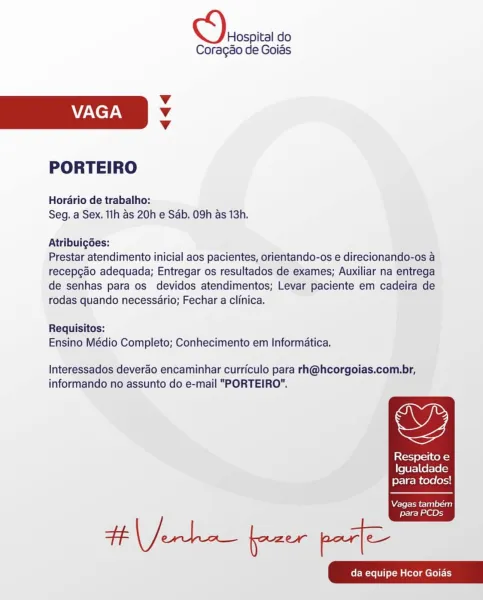 Hospital do Coração de Goiás

VAGA

PORTEIRO

Horário de trabalho:
Seg. a Sex. 11h às 20h e Sáb. 09h às 13h.

Atribuições:
Prestar atendimento inicial aos pacientes, orientando-os e direcionando-os à recepção adequada; Entregar os resultados de exames; Auxiliar na entrega de senhas para os devidos atendimentos; Levar paciente em cadeira de rodas quando necessário; Fechar a clínica.

Requisitos:
Ensino Médio Completo; Conhecimento em Informática.

Interessados deverão encaminhar currículo para rh@hcorgoias.com.br, informando no assunto do e-mail "PORTEIRO".

Respeito e Igualdade para todos!

Vagas também para PCDs

#Venha fazer parte

da equipe Hcor Goiás